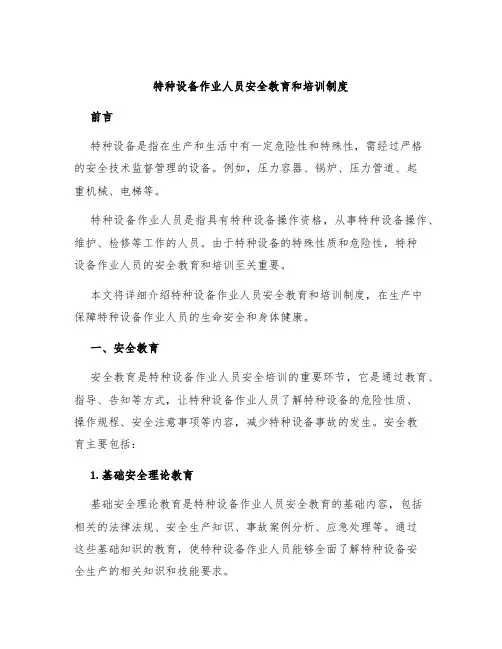 特种设备作业人员安全教育和培训制度

前言

特种设备是指在生产和生活中有一定危险性和特殊性，需经过严格的安全技术监督管理的设备。例如，压力容器、锅炉、压力管道、起重机械、电梯等。

特种设备作业人员是指具有特种设备操作资格，从事特种设备操作、维护、检修等工作的人员。由于特种设备的特殊性质和危险性，特种设备作业人员的安全教育和培训至关重要。

本文将详细介绍特种设备作业人员安全教育和培训制度，在生产中保障特种设备作业人员的生命安全和身体健康。

一、安全教育

安全教育是特种设备作业人员安全培训的重要环节，它是通过教育、指导、告知等方式，让特种设备作业人员了解特种设备的危险性质、操作规程、安全注意事项等内容，减少特种设备事故的发生。安全教育主要包括：

1. 基础安全理论教育

基础安全理论教育是特种设备作业人员安全教育的基础内容，包括相关的法律法规、安全生产知识、事故案例分析、应急处理等。通过这些基础知识的教育，使特种设备作业人员能够全面了解特种设备安全生产的相关知识和技能要求。